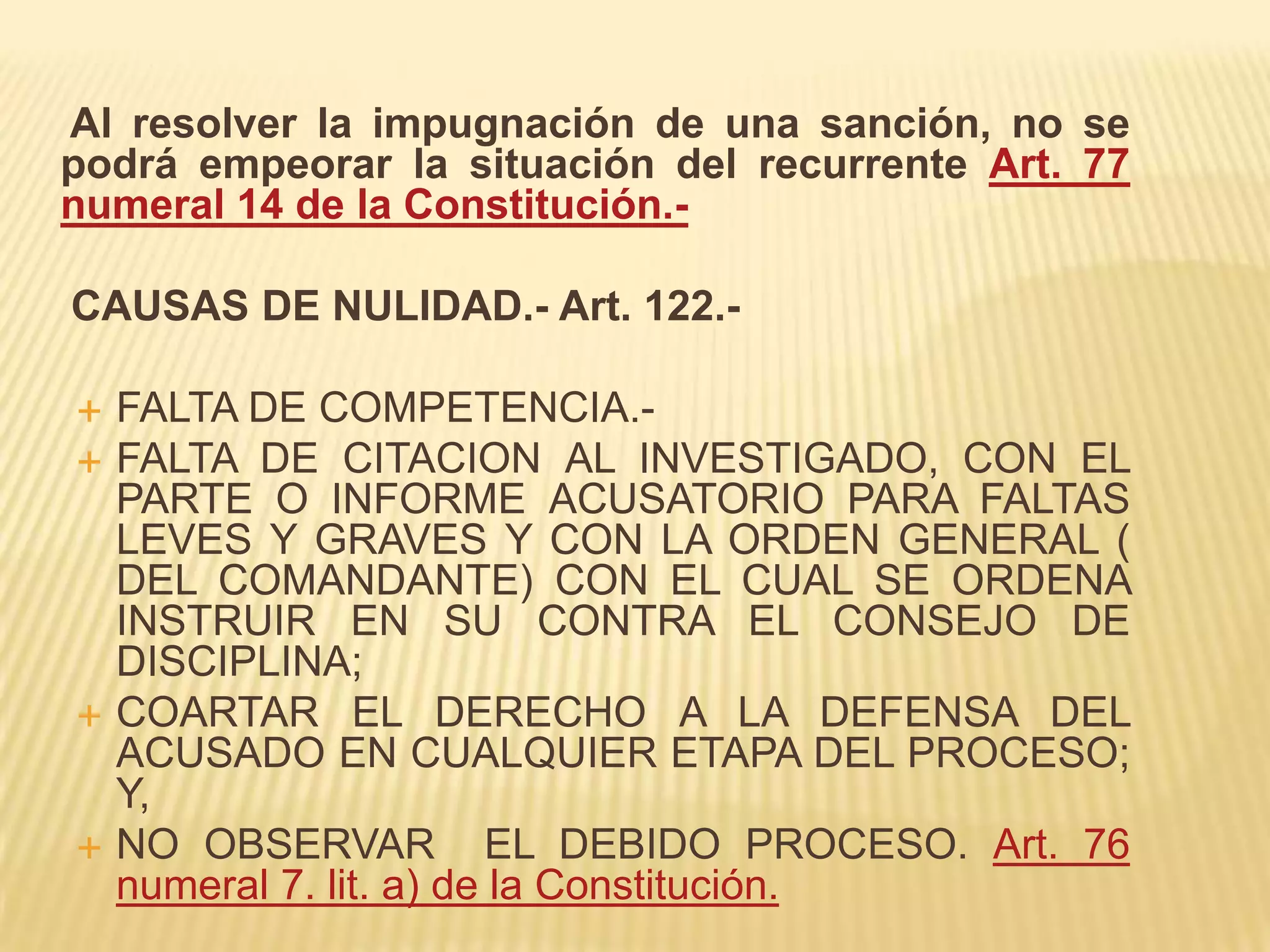 Al resolver la impugnación de una sanción, no se podrá empeorar la situación del recurrente Art. 77 numeral 14 de la Constitución.-

CAUSAS DE NULIDAD.- Art. 122.-

+ FALTA DE COMPETENCIA.-
+ FALTA DE CITACION AL INVESTIGADO, CON EL PARTE O INFORME ACUSATORIO PARA FALTAS LEVES Y GRAVES Y CON LA ORDEN GENERAL ( DEL COMANDANTE) CON EL CUAL SE ORDENA INSTRUIR EN SU CONTRA EL CONSEJO DE DISCIPLINA;
+ COARTAR EL DERECHO A LA DEFENSA DEL ACUSADO EN CUALQUIER ETAPA DEL PROCESO; Y,
+ NO OBSERVAR EL DEBIDO PROCESO. Art. 76 numeral 7. lit. a) de la Constitución.